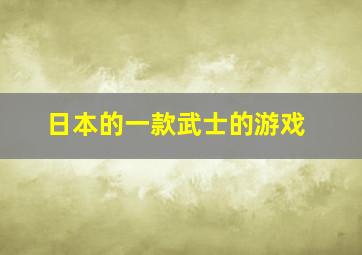 日本的一款武士的游戏